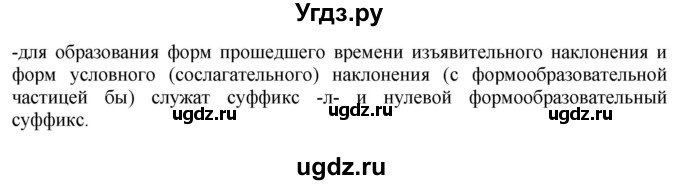 Угдз.ру

-для образования форм прошедшего времени изъявительного наклонения и форм условного (сослагательного) наклонения (с формообразовательной частицей бы) служат суффикс -л- и нулевой формообразовательный суффикс.

ugdz.ru ugdz.ru ugdz.ru

ugdz.ru